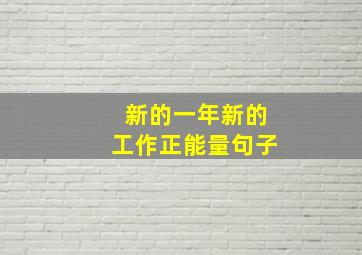 新的一年新的
工作正能量句子